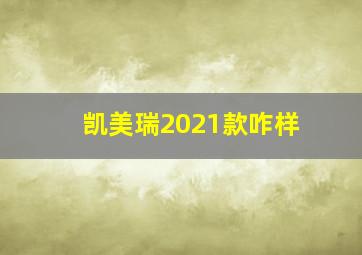 凯美瑞2021款咋样